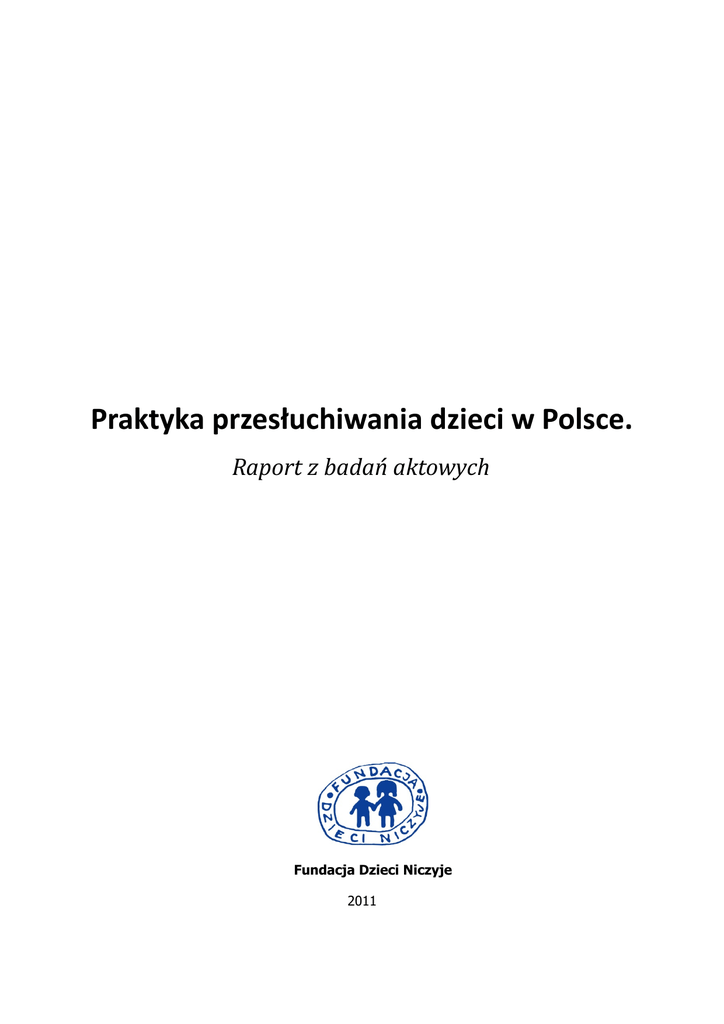 Praktyka przesłuchiwania dzieci w Polsce.

Raport z badań aktowych

FUNDACJA DZIECI NICZYJE

Fundacja Dzieci Niczyje

2011